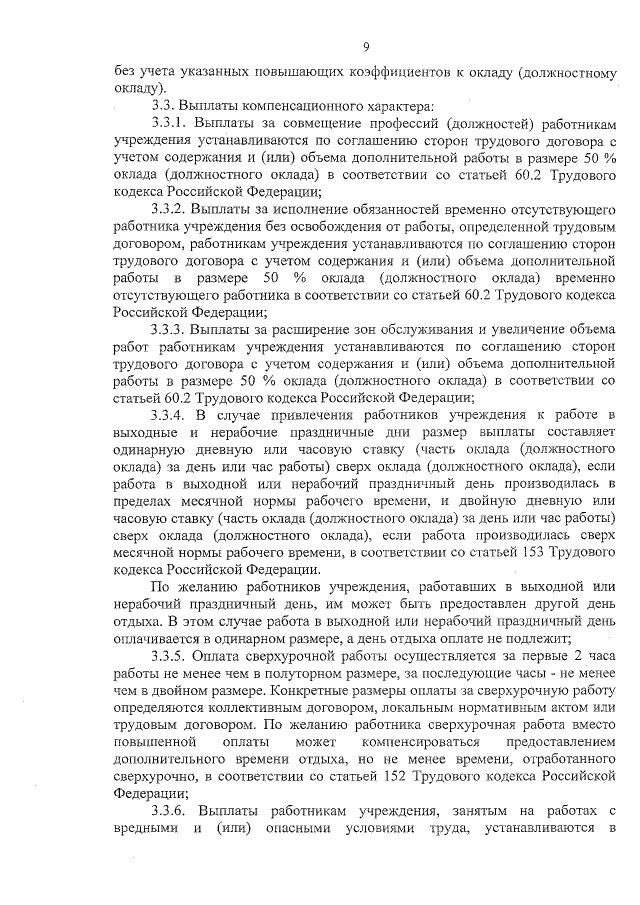 9

без учета указанных повышающих коэффициентов к окладу (должностному окладу).

3.3. Выплаты компенсационного характера:

3.3.1. Выплаты за совмещение профессий (должностей) работникам учреждения устанавливаются по соглашению сторон трудового договора с учетом содержания и (или) объема дополнительной работы в размере 50 % оклада (должностного оклада) в соответствии со статьей 60.2 Трудового кодекса Российской Федерации;

3.3.2. Выплаты за исполнение обязанностей временно отсутствующего работника учреждения без освобождения от работы, определенной трудовым договором, работникам учреждения устанавливаются по соглашению сторон трудового договора с учетом содержания и (или) объема дополнительной работы в размере 50 % оклада (должностного оклада) временно отсутствующего работника в соответствии со статьей 60.2 Трудового кодекса Российской Федерации;

3.3.3. Выплаты за расширение зон обслуживания и увеличение объема работ работникам учреждения устанавливаются по соглашению сторон трудового договора с учетом содержания и (или) объема дополнительной работы в размере 50 % оклада (должностного оклада) в соответствии со статьей 60.2 Трудового кодекса Российской Федерации;

3.3.4. В случае привлечения работников учреждения к работе в выходные и нерабочие праздничные дни размер выплаты составляет одинарную дневную или часовую ставку (часть оклада (должностного оклада) за день или час работы) сверх оклада (должностного оклада), если работа в выходной или нерабочий праздничный день производилась в пределах месячной нормы рабочего времени, и двойную дневную или часовую ставку (часть оклада (должностного оклада) за день или час работы) сверх оклада (должностного оклада), если работа производилась сверх месячной нормы рабочего времени, в соответствии со статьей 153 Трудового кодекса Российской Федерации.

По желанию работников учреждения, работавших в выходной или нерабочий праздничный день, им может быть предоставлен другой день отдыха. В этом случае работа в выходной или нерабочий праздничный день оплачивается в одинарном размере, а день отдыха оплате не подлежит;

3.3.5. Оплата сверхурочной работы осуществляется за первые 2 часа работы не менее чем в полуторном размере, за последующие часы - не менее чем в двойном размере. Конкретные размеры оплаты за сверхурочную работу определяются коллективным договором, локальным нормативным актом или трудовым договором. По желанию работника сверхурочная работа вместо повышенной оплаты может компенсироваться предоставлением дополнительного времени отдыха, но не менее времени, отработанного сверхурочно, в соответствии со статьей 152 Трудового кодекса Российской Федерации;

3.3.6. Выплаты работникам учреждения, занятым на работах с вредными и (или) опасными условиями труда, устанавливаются в